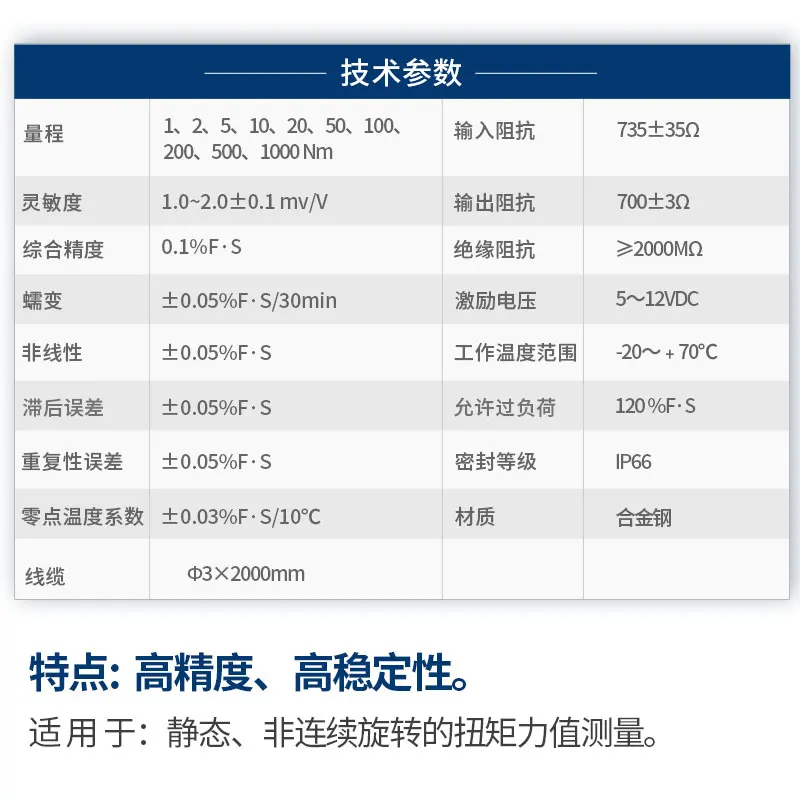 技术参数

| 量程 | 1、2、5、10、20、50、100、200、500、1000 Nm | 输入阻抗 | 735±35Ω |
|---|---|---|---|
| 灵敏度 | 1.0~2.0±0.1 mv/V | 输出阻抗 | 700±3Ω |
| 综合精度 | 0.1%F·S | 绝缘阻抗 | ≥2000MΩ |
| 蠕变 | ±0.05%F·S/30min | 激励电压 | 5～12VDC |
| 非线性 | ±0.05%F·S | 工作温度范围 | -20～+70°C |
| 滞后误差 | ±0.05%F·S | 允许过负荷 | 120%F·S |
| 重复性误差 | ±0.05%F·S | 密封等级 | IP66 |
| 零点温度系数 | ±0.03%F·S/10°C | 材质 | 合金钢 |
| 线缆 | Φ3×2000mm | | |

特点: 高精度、高稳定性。

适用于：静态、非连续旋转的扭矩力值测量。